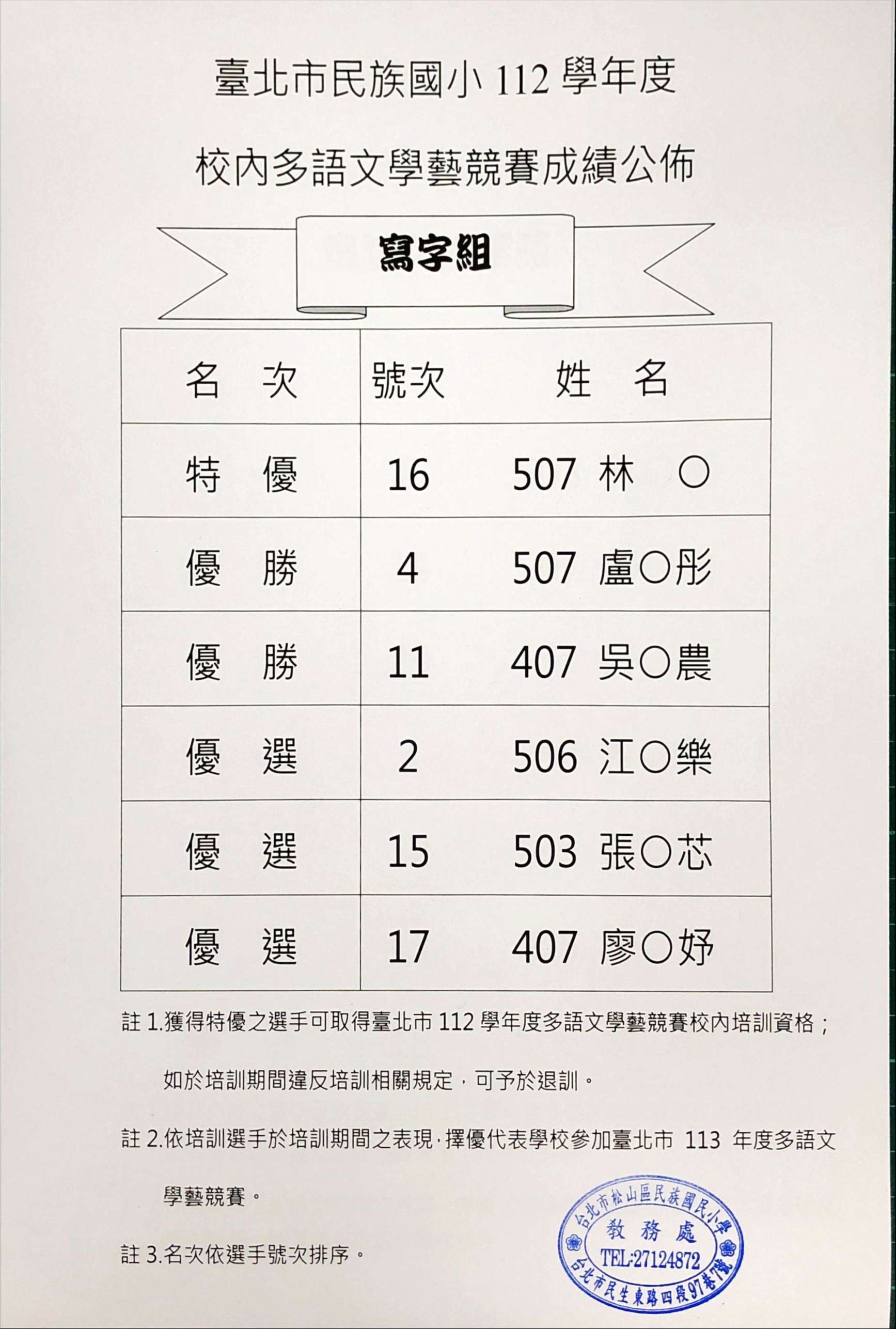 臺北市民族國小112學年度

校內多語文學藝競賽成績公佈

寫字組

| 名　次 | 號次 | 姓　名 |
|---|---|---|
| 特　優 | 16 | 507 林　〇 |
| 優　勝 | 4 | 507 盧〇彤 |
| 優　勝 | 11 | 407 吳〇農 |
| 優　選 | 2 | 506 江〇樂 |
| 優　選 | 15 | 503 張〇芯 |
| 優　選 | 17 | 407 廖〇妤 |

註1.獲得特優之選手可取得臺北市112學年度多語文學藝競賽校內培訓資格；如於培訓期間違反培訓相關規定，可予於退訓。

註2.依培訓選手於培訓期間之表現，擇優代表學校參加臺北市113年度多語文學藝競賽。

註3.名次依選手號次排序。

台北市松山區民族國民小學
教務處
TEL:27124872
台北市民生東路四段97巷7號